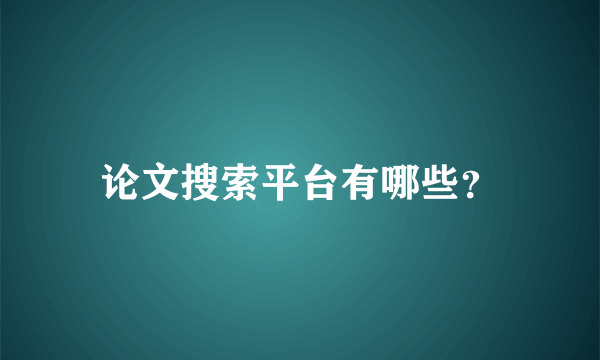 论文搜索平台有哪些？